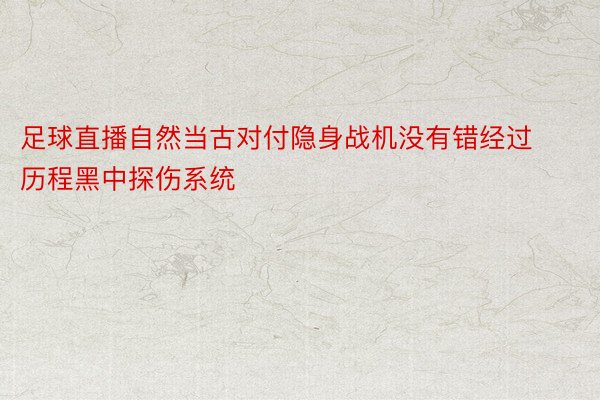 足球直播自然当古对付隐身战机没有错经过历程黑中探伤系统